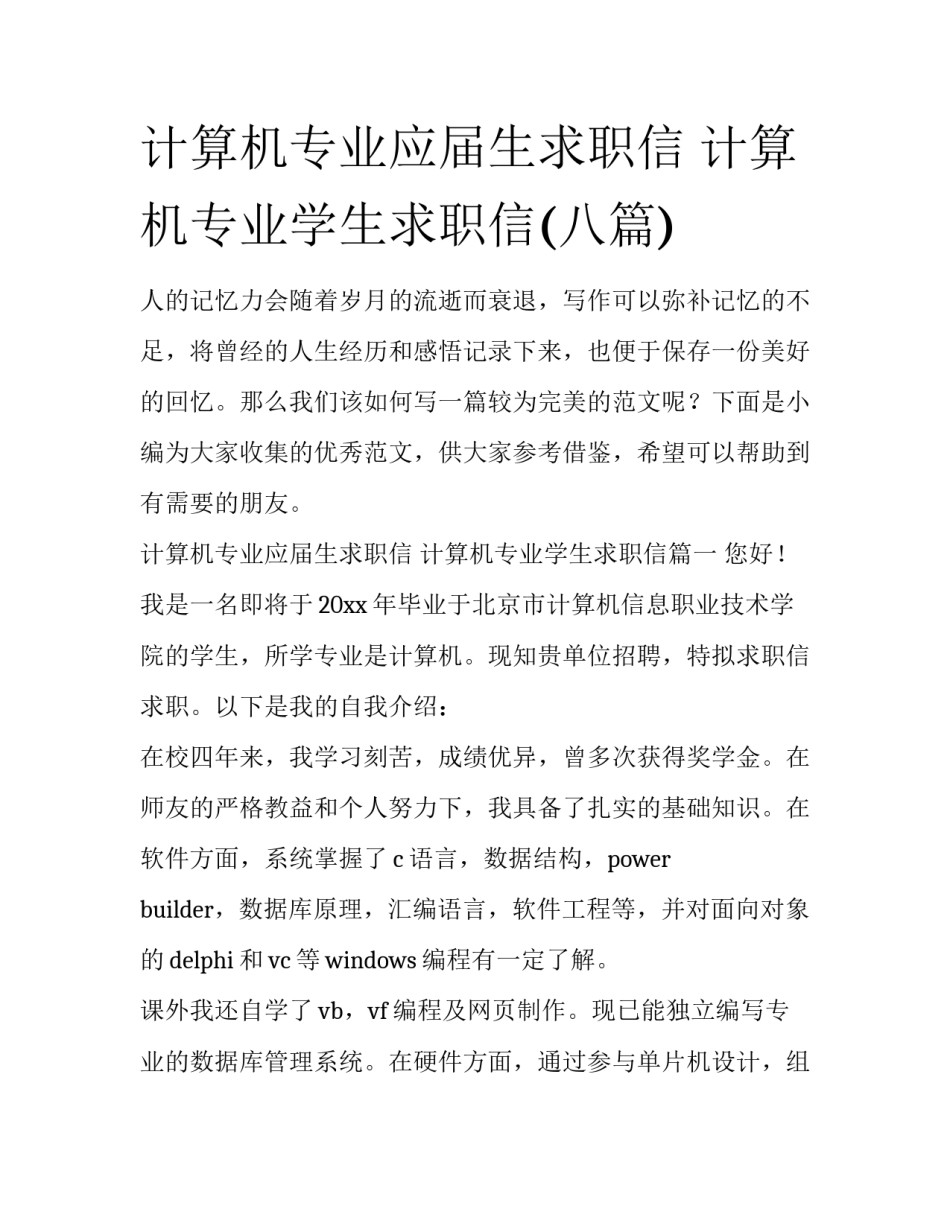 计算机专业应届生求职信 计算机专业学生求职信(八篇)

人的记忆力会随着岁月的流逝而衰退，写作可以弥补记忆的不足，将曾经的人生经历和感悟记录下来，也便于保存一份美好的回忆。那么我们该如何写一篇较为完美的范文呢？下面是小编为大家收集的优秀范文，供大家参考借鉴，希望可以帮助到有需要的朋友。

计算机专业应届生求职信 计算机专业学生求职信篇一 您好！

我是一名即将于20xx年毕业于北京市计算机信息职业技术学院的学生，所学专业是计算机。现知贵单位招聘，特拟求职信求职。以下是我的自我介绍：

在校四年来，我学习刻苦，成绩优异，曾多次获得奖学金。在师友的严格教益和个人努力下，我具备了扎实的基础知识。在软件方面，系统掌握了c语言，数据结构，power builder，数据库原理，汇编语言，软件工程等，并对面向对象的delphi和vc等windows编程有一定了解。

课外我还自学了vb，vf编程及网页制作。现已能独立编写专业的数据库管理系统。在硬件方面，通过参与单片机设计，组